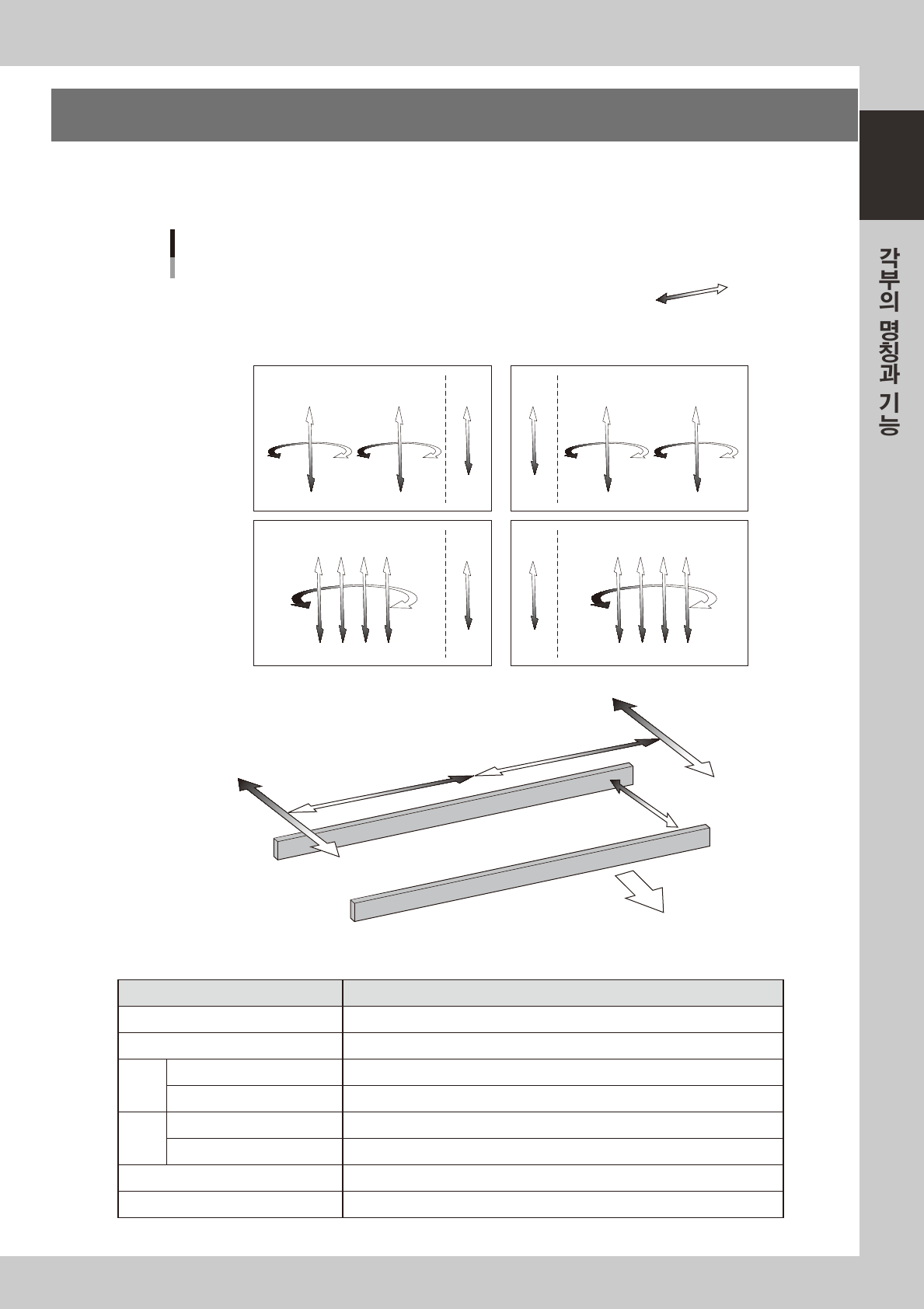 각부의 명칭과 기능